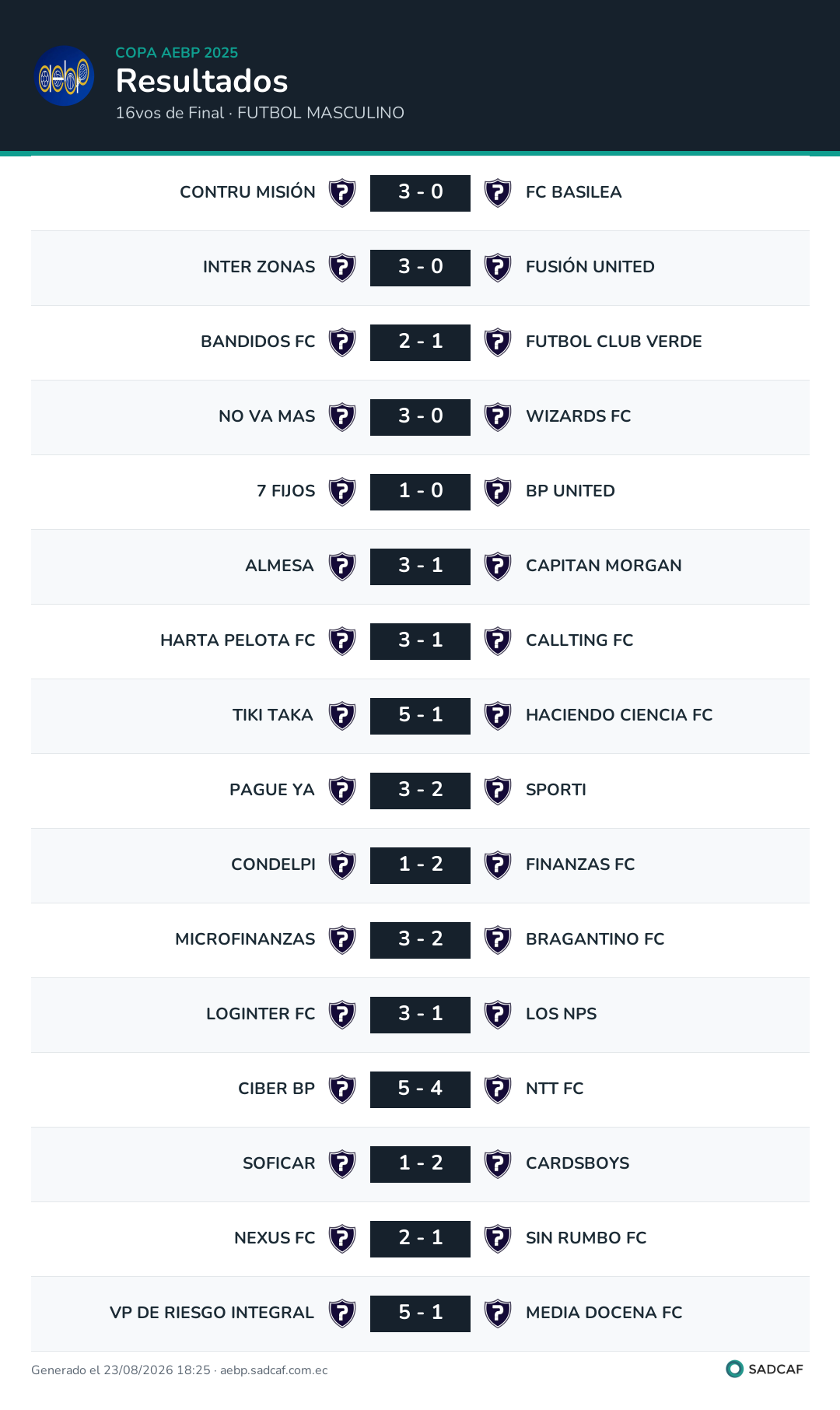 COPA AEBP 2025

Resultados

16vos de Final · FUTBOL MASCULINO

CONTRU MISIÓN 3 - 0 FC BASILEA

INTER ZONAS 3 - 0 FUSIÓN UNITED

BANDIDOS FC 2 - 1 FUTBOL CLUB VERDE

NO VA MAS 3 - 0 WIZARDS FC

7 FIJOS 1 - 0 BP UNITED

ALMESA 3 - 1 CAPITAN MORGAN

HARTA PELOTA FC 3 - 1 CALLTING FC

TIKI TAKA 5 - 1 HACIENDO CIENCIA FC

PAGUE YA 3 - 2 SPORTI

CONDELPI 1 - 2 FINANZAS FC

MICROFINANZAS 3 - 2 BRAGANTINO FC

LOGINTER FC 3 - 1 LOS NPS

CIBER BP 5 - 4 NTT FC

SOFICAR 1 - 2 CARDSBOYS

NEXUS FC 2 - 1 SIN RUMBO FC

VP DE RIESGO INTEGRAL 5 - 1 MEDIA DOCENA FC

Generado el 23/08/2026 18:25 · aebp.sadcaf.com.ec

SADCAF